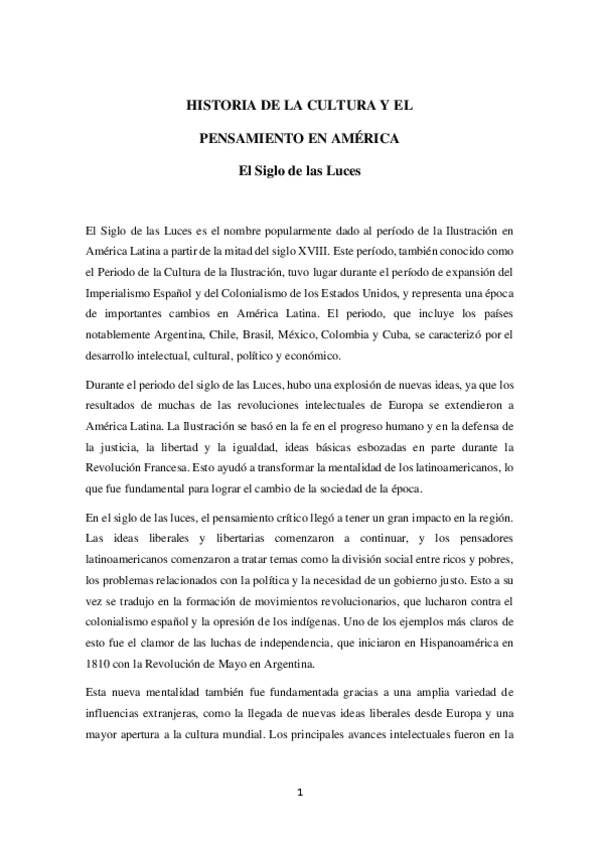 HISTORIA DE LA CULTURA Y EL

PENSAMIENTO EN AMÉRICA

El Siglo de las Luces

El Siglo de las Luces es el nombre popularmente dado al período de la Ilustración en América Latina a partir de la mitad del siglo XVIII. Este período, también conocido como el Periodo de la Cultura de la Ilustración, tuvo lugar durante el período de expansión del Imperialismo Español y del Colonialismo de los Estados Unidos, y representa una época de importantes cambios en América Latina. El periodo, que incluye los países notablemente Argentina, Chile, Brasil, México, Colombia y Cuba, se caracterizó por el desarrollo intelectual, cultural, político y económico.

Durante el periodo del siglo de las Luces, hubo una explosión de nuevas ideas, ya que los resultados de muchas de las revoluciones intelectuales de Europa se extendieron a América Latina. La Ilustración se basó en la fe en el progreso humano y en la defensa de la justicia, la libertad y la igualdad, ideas básicas esbozadas en parte durante la Revolución Francesa. Esto ayudó a transformar la mentalidad de los latinoamericanos, lo que fue fundamental para lograr el cambio de la sociedad de la época.

En el siglo de las luces, el pensamiento crítico llegó a tener un gran impacto en la región. Las ideas liberales y libertarias comenzaron a continuar, y los pensadores latinoamericanos comenzaron a tratar temas como la división social entre ricos y pobres, los problemas relacionados con la política y la necesidad de un gobierno justo. Esto a su vez se tradujo en la formación de movimientos revolucionarios, que lucharon contra el colonialismo español y la opresión de los indígenas. Uno de los ejemplos más claros de esto fue el clamor de las luchas de independencia, que iniciaron en Hispanoamérica en 1810 con la Revolución de Mayo en Argentina.

Esta nueva mentalidad también fue fundamentada gracias a una amplia variedad de influencias extranjeras, como la llegada de nuevas ideas liberales desde Europa y una mayor apertura a la cultura mundial. Los principales avances intelectuales fueron en la

1